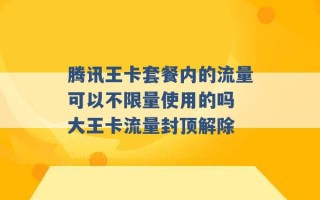 腾讯王卡套餐内的流量
可以不限量使用的吗
大王卡流量封顶解除